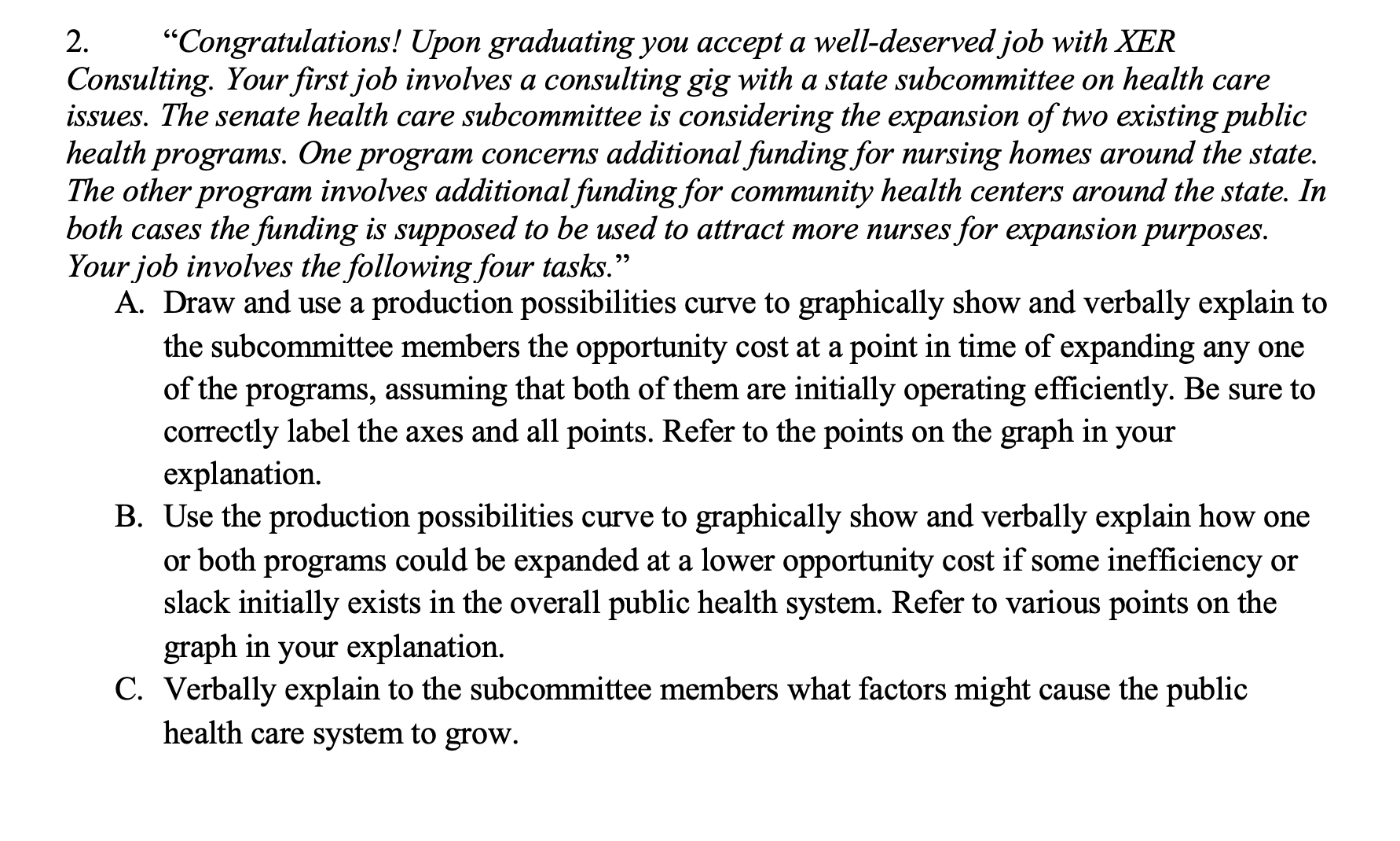 2. "Congratulations! Upon graduating you accept a well-deserved job with XER Consulting. Your first job involves a consulting gig with a state subcommittee on health care issues. The senate health care subcommittee is considering the expansion of two existing public health programs. One program concerns additional funding for nursing homes around the state. The other program involves additional funding for community health centers around the state. In both cases the funding is supposed to be used to attract more nurses for expansion purposes. Your job involves the following four tasks."

A. Draw and use a production possibilities curve to graphically show and verbally explain to the subcommittee members the opportunity cost at a point in time of expanding any one of the programs, assuming that both of them are initially operating efficiently. Be sure to correctly label the axes and all points. Refer to the points on the graph in your explanation.

B. Use the production possibilities curve to graphically show and verbally explain how one or both programs could be expanded at a lower opportunity cost if some inefficiency or slack initially exists in the overall public health system. Refer to various points on the graph in your explanation.

C. Verbally explain to the subcommittee members what factors might cause the public health care system to grow.